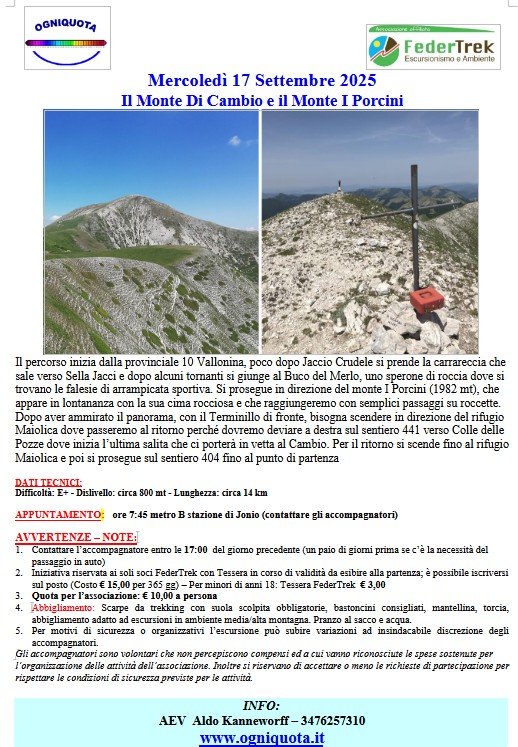 OGNIQUOTA

Associazione affiliata
FederTrek
Escursionismo e Ambiente

Mercoledì 17 Settembre 2025
Il Monte Di Cambio e il Monte I Porcini

Il percorso inizia dalla provinciale 10 Vallonina, poco dopo Jaccio Crudele si prende la carrareccia che sale verso Sella Jacci e dopo alcuni tornanti si giunge al Buco del Merlo, uno sperone di roccia dove si trovano le falesie di arrampicata sportiva. Si prosegue in direzione del monte I Porcini (1982 mt), che appare in lontananza con la sua cima rocciosa e che raggiungeremo con semplici passaggi su roccette. Dopo aver ammirato il panorama, con il Terminillo di fronte, bisogna scendere in direzione del rifugio Maiolica dove passeremo al ritorno perché dovremo deviare a destra sul sentiero 441 verso Colle delle Pozze dove inizia l'ultima salita che ci porterà in vetta al Cambio. Per il ritorno si scende fino al rifugio Maiolica e poi si prosegue sul sentiero 404 fino al punto di partenza

DATI TECNICI:
Difficoltà: E+ - Dislivello: circa 800 mt - Lunghezza: circa 14 km

APPUNTAMENTO: ore 7:45 metro B stazione di Jonio (contattare gli accompagnatori)

AVVERTENZE – NOTE:
1. Contattare l'accompagnatore entro le 17:00 del giorno precedente (un paio di giorni prima se c'è la necessità del passaggio in auto)
2. Iniziativa riservata ai soli soci FederTrek con Tessera in corso di validità da esibire alla partenza; è possibile iscriversi sul posto (Costo € 15,00 per 365 gg) – Per minori di anni 18: Tessera FederTrek € 3,00
3. Quota per l'associazione: € 10,00 a persona
4. Abbigliamento: Scarpe da trekking con suola scolpita obbligatorie, bastoncini consigliati, mantellina, torcia, abbigliamento adatto ad escursioni in ambiente media/alta montagna. Pranzo al sacco e acqua.
5. Per motivi di sicurezza o organizzativi l'escursione può subire variazioni ad insindacabile discrezione degli accompagnatori.
Gli accompagnatori sono volontari che non percepiscono compensi ed a cui vanno riconosciute le spese sostenute per l'organizzazione delle attività dell'associazione. Inoltre si riservano di accettare o meno le richieste di partecipazione per rispettare le condizioni di sicurezza previste per le attività.

INFO:
AEV Aldo Kanneworff – 3476257310
www.ogniquota.it